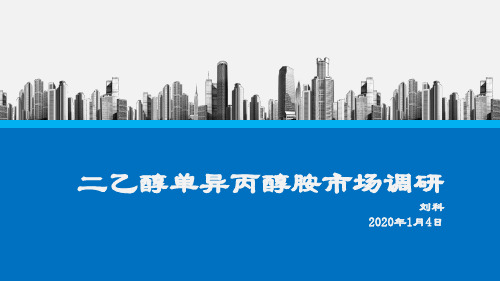 二乙醇单异丙醇胺市场调研

刘科

2020年1月4日